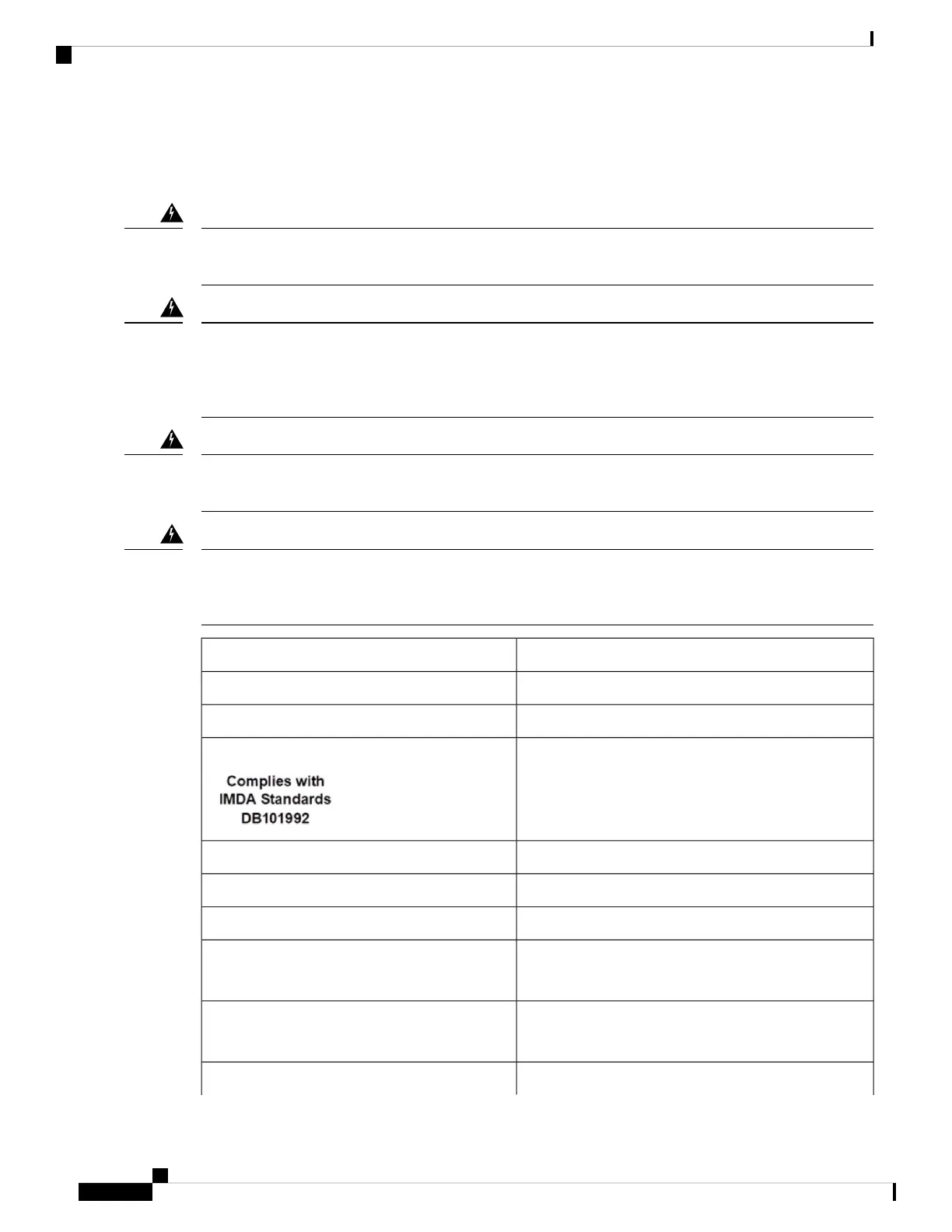 Complies with
IMDA Standards
DB101992